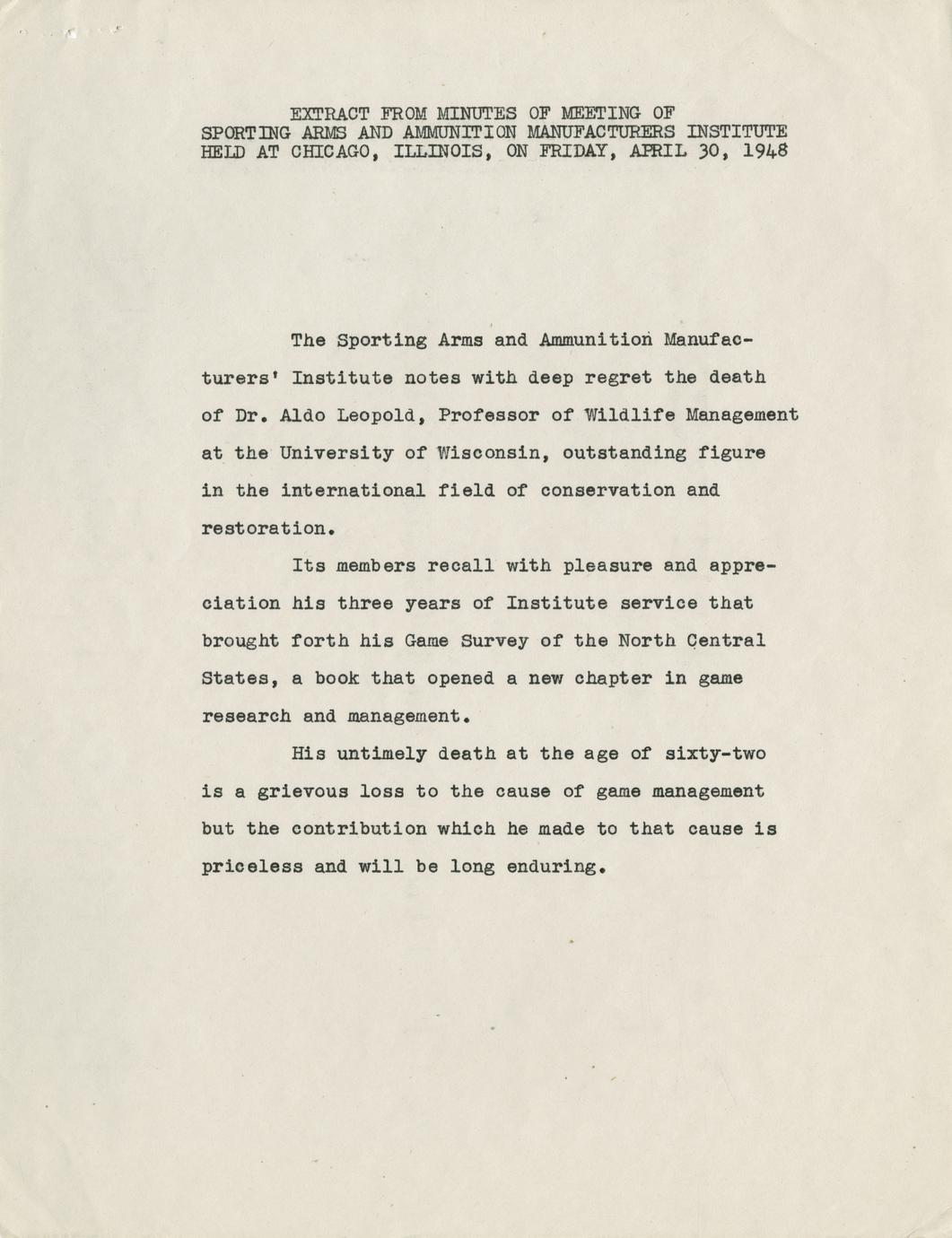 EXTRACT FROM MINUTES OF MEETING OF
SPORTING ARMS AND AMMUNITION MANUFACTURERS INSTITUTE
HELD AT CHICAGO, ILLINOIS, ON FRIDAY, APRIL 30, 1948

The Sporting Arms and Ammunition Manufacturers' Institute notes with deep regret the death of Dr. Aldo Leopold, Professor of Wildlife Management at the University of Wisconsin, outstanding figure in the international field of conservation and restoration.

Its members recall with pleasure and appreciation his three years of Institute service that brought forth his Game Survey of the North Central States, a book that opened a new chapter in game research and management.

His untimely death at the age of sixty-two is a grievous loss to the cause of game management but the contribution which he made to that cause is priceless and will be long enduring.